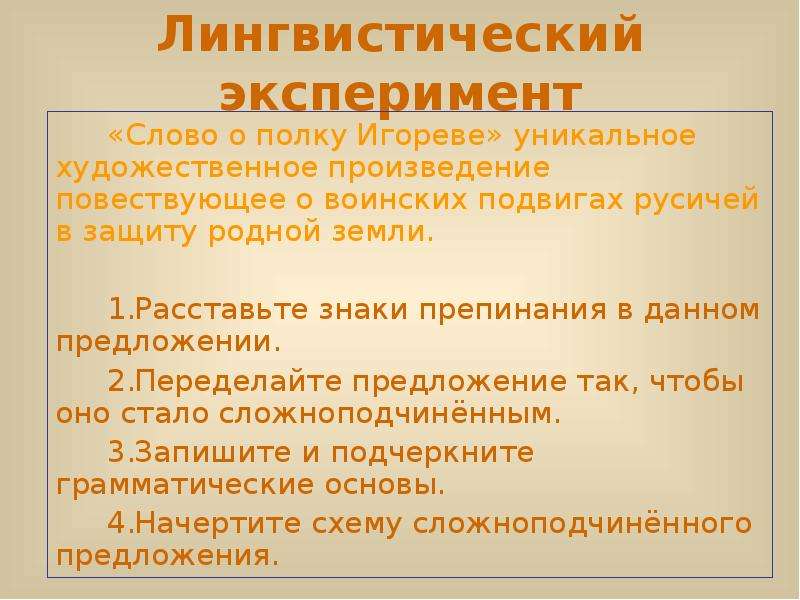 Лингвистический эксперимент

«Слово о полку Игореве» уникальное художественное произведение повествующее о воинских подвигах русичей в защиту родной земли.

1.Расставьте знаки препинания в данном предложении.

2.Переделайте предложение так, чтобы оно стало сложноподчинённым.

3.Запишите и подчеркните грамматические основы.

4.Начертите схему сложноподчинённого предложения.